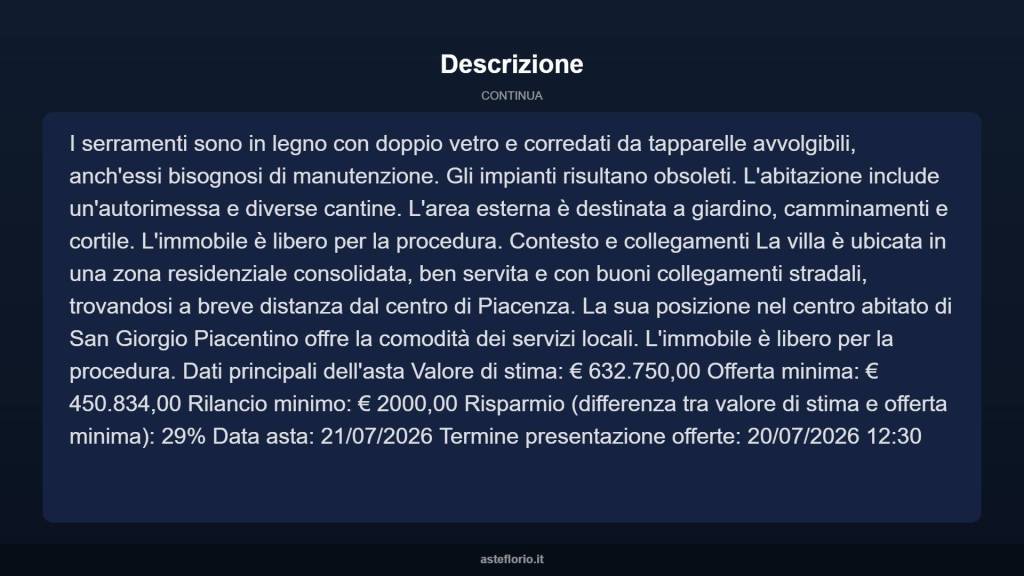 Descrizione

CONTINUA

I serramenti sono in legno con doppio vetro e corredati da tapparelle avvolgibili, anch'essi bisognosi di manutenzione. Gli impianti risultano obsoleti. L'abitazione include un'autorimessa e diverse cantine. L'area esterna è destinata a giardino, camminamenti e cortile. L'immobile è libero per la procedura. Contesto e collegamenti La villa è ubicata in una zona residenziale consolidata, ben servita e con buoni collegamenti stradali, trovandosi a breve distanza dal centro di Piacenza. La sua posizione nel centro abitato di San Giorgio Piacentino offre la comodità dei servizi locali. L'immobile è libero per la procedura. Dati principali dell'asta Valore di stima: € 632.750,00 Offerta minima: € 450.834,00 Rilancio minimo: € 2000,00 Risparmio (differenza tra valore di stima e offerta minima): 29% Data asta: 21/07/2026 Termine presentazione offerte: 20/07/2026 12:30

asteflorio.it